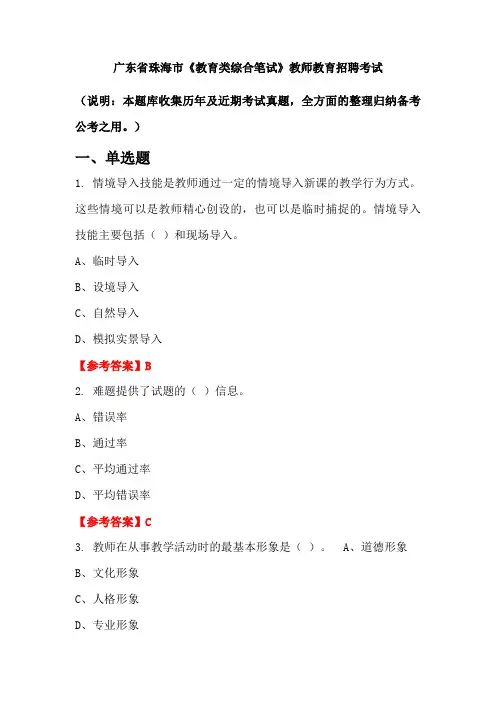 广东省珠海市《教育类综合笔试》教师教育招聘考试

（说明：本题库收集历年及近期考试真题，全方面的整理归纳备考公考之用。）

一、单选题

1. 情境导入技能是教师通过一定的情境导入新课的教学行为方式。这些情境可以是教师精心创设的，也可以是临时捕捉的。情境导入技能主要包括（ ）和现场导入。

A、临时导入

B、设境导入

C、自然导入

D、模拟实景导入

【参考答案】B

2. 难题提供了试题的（ ）信息。

A、错误率

B、通过率

C、平均通过率

D、平均错误率

【参考答案】C

3. 教师在从事教学活动时的最基本形象是（ ）。 A、道德形象

B、文化形象

C、人格形象

D、专业形象